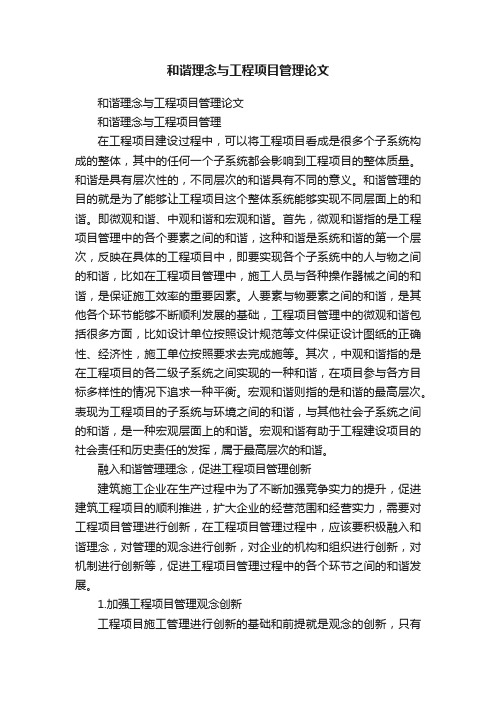 和谐理念与工程项目管理论文

和谐理念与工程项目管理论文

和谐理念与工程项目管理

在工程项目建设过程中，可以将工程项目看成是很多个子系统构成的整体，其中的任何一个子系统都会影响到工程项目的整体质量。和谐是具有层次性的，不同层次的和谐具有不同的意义。和谐管理的目的就是为了能够让工程项目这个整体系统能够实现不同层面上的和谐。即微观和谐、中观和谐和宏观和谐。首先，微观和谐指的是工程项目管理中的各个要素之间的和谐，这种和谐是系统和谐的第一个层次，反映在具体的工程项目中，即要实现各个子系统中的人与物之间的和谐，比如在工程项目管理中，施工人员与各种操作器械之间的和谐，是保证施工效率的重要因素。人要素与物要素之间的和谐，是其他各个环节能够不断顺利发展的基础，工程项目管理中的微观和谐包括很多方面，比如设计单位按照设计规范等文件保证设计图纸的正确性、经济性，施工单位按照要求去完成施等。其次，中观和谐指的是在工程项目的各二级子系统之间实现的一种和谐，在项目参与各方目标多样性的情况下追求一种平衡。宏观和谐则指的是和谐的最高层次。表现为工程项目的子系统与环境之间的和谐，与其他社会子系统之间的和谐，是一种宏观层面上的和谐。宏观和谐有助于工程建设项目的社会责任和历史责任的发挥，属于最高层次的和谐。

融入和谐管理理念，促进工程项目管理创新

建筑施工企业在生产过程中为了不断加强竞争实力的提升，促进建筑工程项目的顺利推进，扩大企业的经营范围和经营实力，需要对工程项目管理进行创新，在工程项目管理过程中，应该要积极融入和谐理念，对管理的观念进行创新，对企业的机构和组织进行创新，对机制进行创新等，促进工程项目管理过程中的各个环节之间的和谐发展。

1.加强工程项目管理观念创新

工程项目施工管理进行创新的基础和前提就是观念的创新，只有